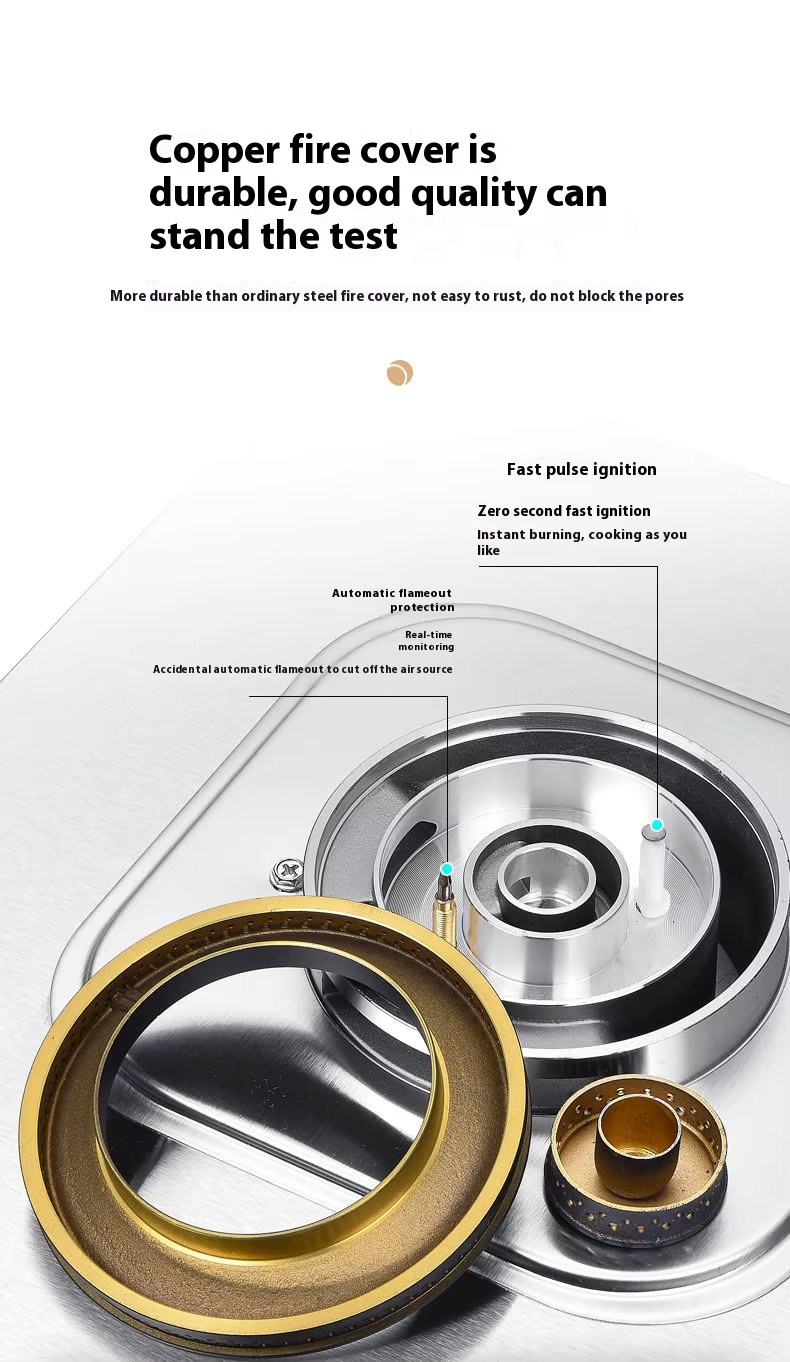 Copper fire cover is durable, good quality can stand the test

More durable than ordinary steel fire cover, not easy to rust, do not block the pores

Fast pulse ignition

Zero second fast ignition

Instant burning, cooking as you like

Automatic flameout protection

Real-time monitoring

Accidental automatic flameout to cut off the air source